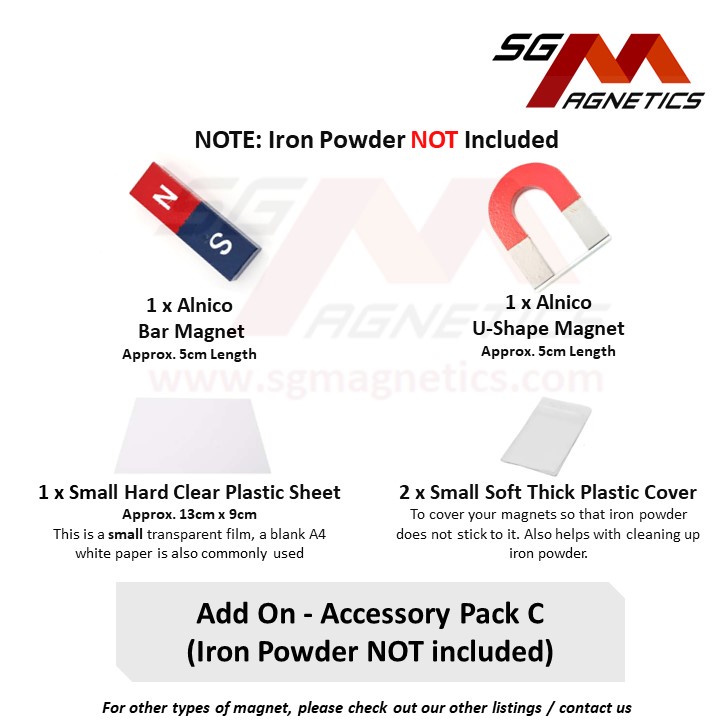 SG MAGNETICS

NOTE: Iron Powder NOT Included

N
S

1 x Alnico
Bar Magnet
Approx. 5cm Length

1 x Alnico
U-Shape Magnet
Approx. 5cm Length

SG MAGNETICS
www.sgmagnetics.com

1 x Small Hard Clear Plastic Sheet
Approx. 13cm x 9cm
This is a small transparent film, a blank A4 white paper is also commonly used

2 x Small Soft Thick Plastic Cover
To cover your magnets so that iron powder does not stick to it. Also helps with cleaning up iron powder.

Add On - Accessory Pack C
(Iron Powder NOT included)

For other types of magnet, please check out our other listings / contact us